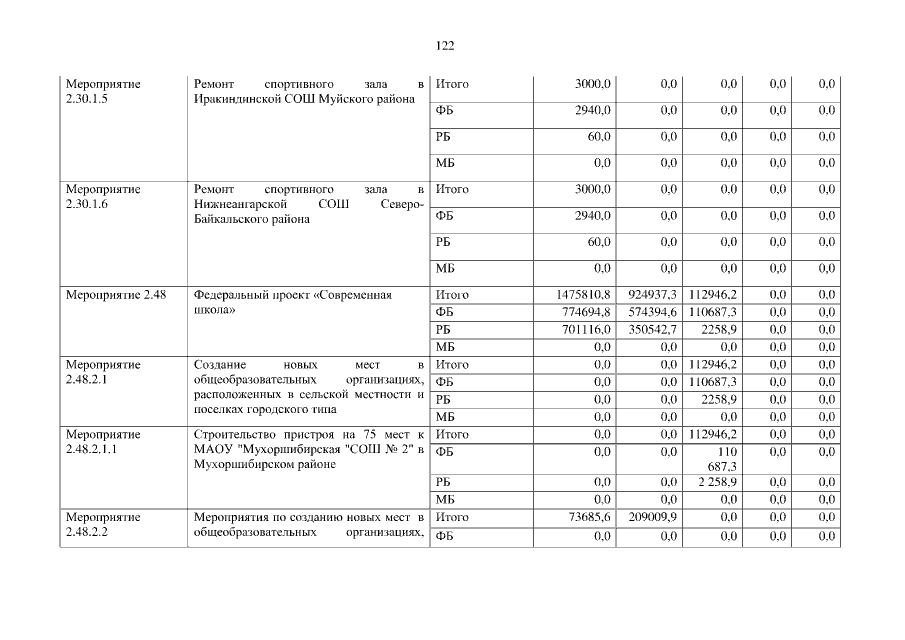 122

| | | | | | | | |
|---|---|---|---|---|---|---|---|
| Мероприятие 2.30.1.5 | Ремонт спортивного зала в Иракиндинской СОШ Муйского района | Итого | 3000,0 | 0,0 | 0,0 | 0,0 | 0,0 |
| | | ФБ | 2940,0 | 0,0 | 0,0 | 0,0 | 0,0 |
| | | РБ | 60,0 | 0,0 | 0,0 | 0,0 | 0,0 |
| | | МБ | 0,0 | 0,0 | 0,0 | 0,0 | 0,0 |
| Мероприятие 2.30.1.6 | Ремонт спортивного зала в Нижнеангарской СОШ Северо-Байкальского района | Итого | 3000,0 | 0,0 | 0,0 | 0,0 | 0,0 |
| | | ФБ | 2940,0 | 0,0 | 0,0 | 0,0 | 0,0 |
| | | РБ | 60,0 | 0,0 | 0,0 | 0,0 | 0,0 |
| | | МБ | 0,0 | 0,0 | 0,0 | 0,0 | 0,0 |
| Мероприятие 2.48 | Федеральный проект «Современная школа» | Итого | 1475810,8 | 924937,3 | 112946,2 | 0,0 | 0,0 |
| | | ФБ | 774694,8 | 574394,6 | 110687,3 | 0,0 | 0,0 |
| | | РБ | 701116,0 | 350542,7 | 2258,9 | 0,0 | 0,0 |
| | | МБ | 0,0 | 0,0 | 0,0 | 0,0 | 0,0 |
| Мероприятие 2.48.2.1 | Создание новых мест в общеобразовательных организациях, расположенных в сельской местности и поселках городского типа | Итого | 0,0 | 0,0 | 112946,2 | 0,0 | 0,0 |
| | | ФБ | 0,0 | 0,0 | 110687,3 | 0,0 | 0,0 |
| | | РБ | 0,0 | 0,0 | 2258,9 | 0,0 | 0,0 |
| | | МБ | 0,0 | 0,0 | 0,0 | 0,0 | 0,0 |
| Мероприятие 2.48.2.1.1 | Строительство пристроя на 75 мест к МАОУ "Мухоршибирская "СОШ № 2" в Мухоршибирском районе | Итого | 0,0 | 0,0 | 112946,2 | 0,0 | 0,0 |
| | | ФБ | 0,0 | 0,0 | 110 687,3 | 0,0 | 0,0 |
| | | РБ | 0,0 | 0,0 | 2 258,9 | 0,0 | 0,0 |
| | | МБ | 0,0 | 0,0 | 0,0 | 0,0 | 0,0 |
| Мероприятие 2.48.2.2 | Мероприятия по созданию новых мест в общеобразовательных организациях, | Итого | 73685,6 | 209009,9 | 0,0 | 0,0 | 0,0 |
| | | ФБ | 0,0 | 0,0 | 0,0 | 0,0 | 0,0 |